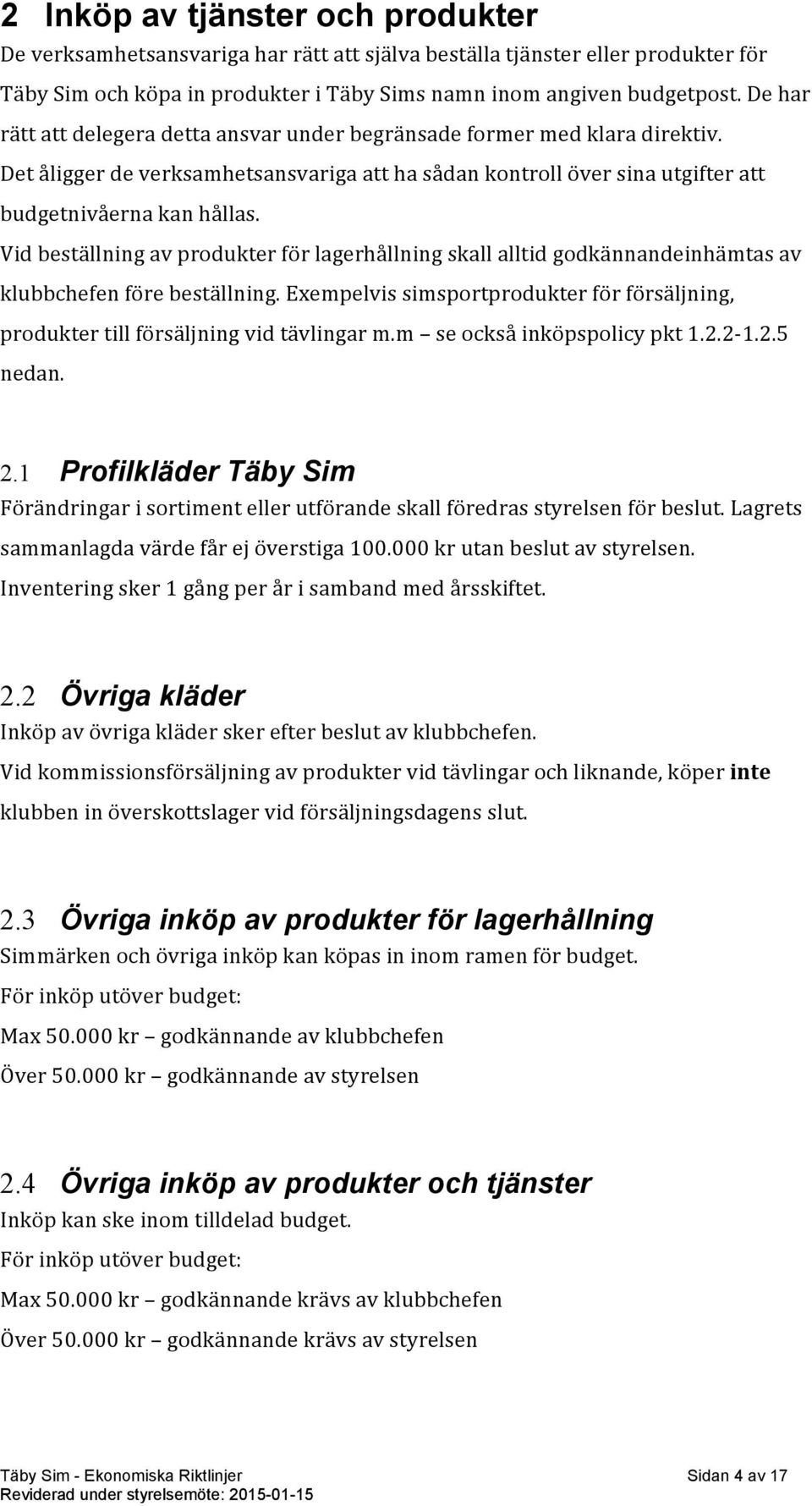 2 Inköp av tjänster och produkter
De verksamhetsansvariga har rätt att själva beställa tjänster eller produkter för Täby Sim och köpa in produkter i Täby Sims namn inom angiven budgetpost. De har rätt att delegera detta ansvar under begränsade former med klara direktiv.
Det åligger de verksamhetsansvariga att ha sådan kontroll över sina utgifter att budgetnivåerna kan hållas.
Vid beställning av produkter för lagerhållning skall alltid godkännandeinhämtas av klubbchefen före beställning. Exempelvis simsportprodukter för försäljning, produkter till försäljning vid tävlingar m.m – se också inköpspolicy pkt 1.2.2-1.2.5 nedan.

2.1 Profilkläder Täby Sim
Förändringar i sortiment eller utförande skall föredras styrelsen för beslut. Lagrets sammanlagda värde får ej överstiga 100.000 kr utan beslut av styrelsen.
Inventering sker 1 gång per år i samband med årsskiftet.

2.2 Övriga kläder
Inköp av övriga kläder sker efter beslut av klubbchefen.
Vid kommissionsförsäljning av produkter vid tävlingar och liknande, köper inte klubben in överskottslager vid försäljningsdagens slut.

2.3 Övriga inköp av produkter för lagerhållning
Simmärken och övriga inköp kan köpas in inom ramen för budget.
För inköp utöver budget:
Max 50.000 kr – godkännande av klubbchefen
Över 50.000 kr – godkännande av styrelsen

2.4 Övriga inköp av produkter och tjänster
Inköp kan ske inom tilldelad budget.
För inköp utöver budget:
Max 50.000 kr – godkännande krävs av klubbchefen
Över 50.000 kr – godkännande krävs av styrelsen

Täby Sim - Ekonomiska Riktlinjer
Reviderad under styrelsemöte: 2015-01-15
Sidan 4 av 17